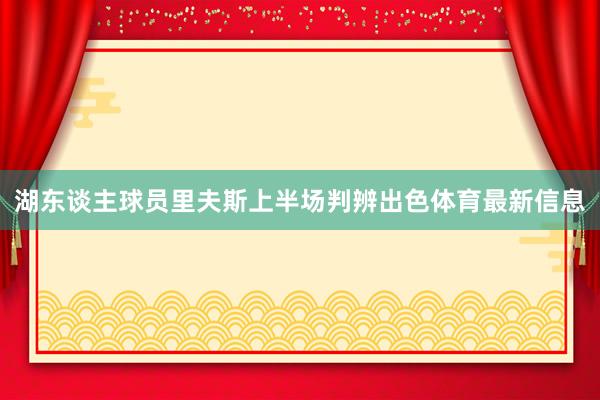 湖东谈主球员里夫斯上半场判辨出色体育最新信息